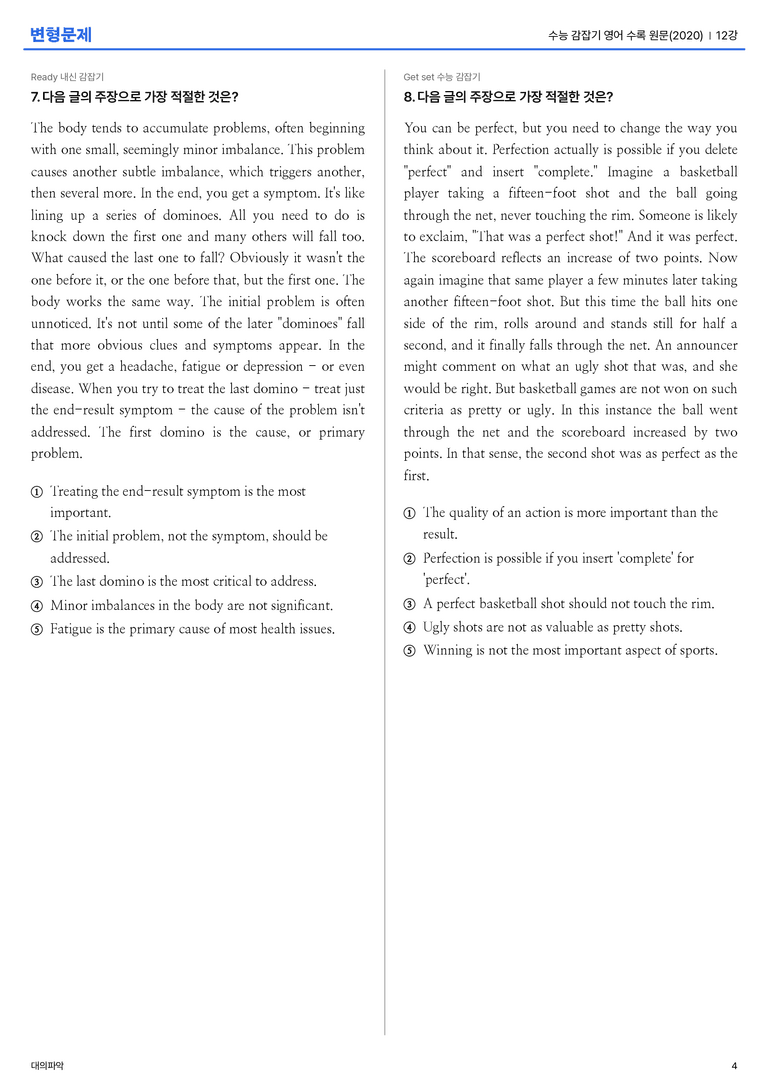 변형문제

수능 감잡기 영어 수록 원문(2020) | 12강

Ready 내신 감잡기

7. 다음 글의 주장으로 가장 적절한 것은?

The body tends to accumulate problems, often beginning with one small, seemingly minor imbalance. This problem causes another subtle imbalance, which triggers another, then several more. In the end, you get a symptom. It's like lining up a series of dominoes. All you need to do is knock down the first one and many others will fall too. What caused the last one to fall? Obviously it wasn't the one before it, or the one before that, but the first one. The body works the same way. The initial problem is often unnoticed. It's not until some of the later "dominoes" fall that more obvious clues and symptoms appear. In the end, you get a headache, fatigue or depression - or even disease. When you try to treat the last domino - treat just the end-result symptom - the cause of the problem isn't addressed. The first domino is the cause, or primary problem.

① Treating the end-result symptom is the most important.
② The initial problem, not the symptom, should be addressed.
③ The last domino is the most critical to address.
④ Minor imbalances in the body are not significant.
⑤ Fatigue is the primary cause of most health issues.

Get set 수능 감잡기

8. 다음 글의 주장으로 가장 적절한 것은?

You can be perfect, but you need to change the way you think about it. Perfection actually is possible if you delete "perfect" and insert "complete." Imagine a basketball player taking a fifteen-foot shot and the ball going through the net, never touching the rim. Someone is likely to exclaim, "That was a perfect shot!" And it was perfect. The scoreboard reflects an increase of two points. Now again imagine that same player a few minutes later taking another fifteen-foot shot. But this time the ball hits one side of the rim, rolls around and stands still for half a second, and it finally falls through the net. An announcer might comment on what an ugly shot that was, and she would be right. But basketball games are not won on such criteria as pretty or ugly. In this instance the ball went through the net and the scoreboard increased by two points. In that sense, the second shot was as perfect as the first.

① The quality of an action is more important than the result.
② Perfection is possible if you insert 'complete' for 'perfect'.
③ A perfect basketball shot should not touch the rim.
④ Ugly shots are not as valuable as pretty shots.
⑤ Winning is not the most important aspect of sports.

대의파악

4